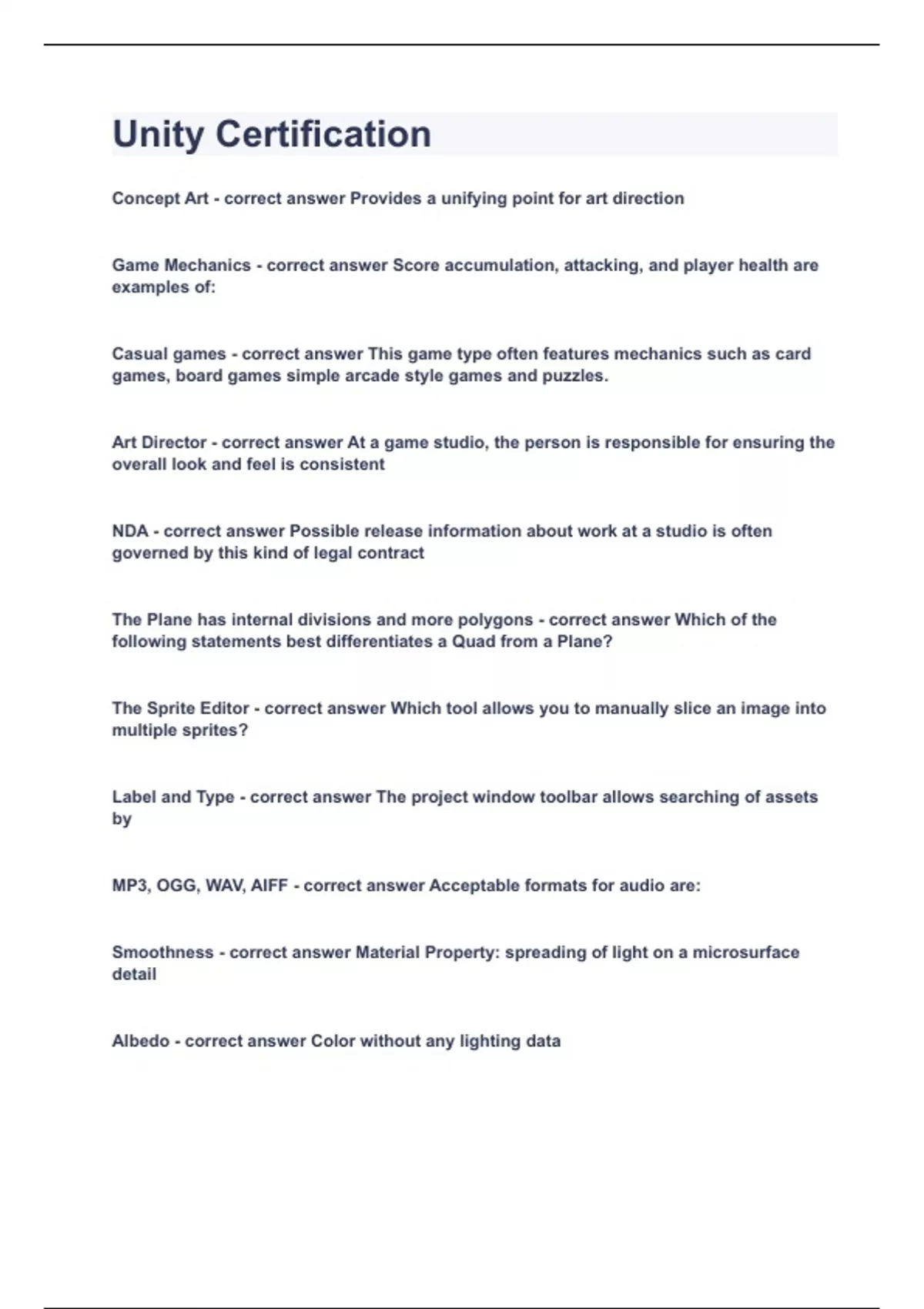 Unity Certification

Concept Art - correct answer Provides a unifying point for art direction

Game Mechanics - correct answer Score accumulation, attacking, and player health are examples of:

Casual games - correct answer This game type often features mechanics such as card games, board games simple arcade style games and puzzles.

Art Director - correct answer At a game studio, the person is responsible for ensuring the overall look and feel is consistent

NDA - correct answer Possible release information about work at a studio is often governed by this kind of legal contract

The Plane has internal divisions and more polygons - correct answer Which of the following statements best differentiates a Quad from a Plane?

The Sprite Editor - correct answer Which tool allows you to manually slice an image into multiple sprites?

Label and Type - correct answer The project window toolbar allows searching of assets by

MP3, OGG, WAV, AIFF - correct answer Acceptable formats for audio are:

Smoothness - correct answer Material Property: spreading of light on a microsurface detail

Albedo - correct answer Color without any lighting data